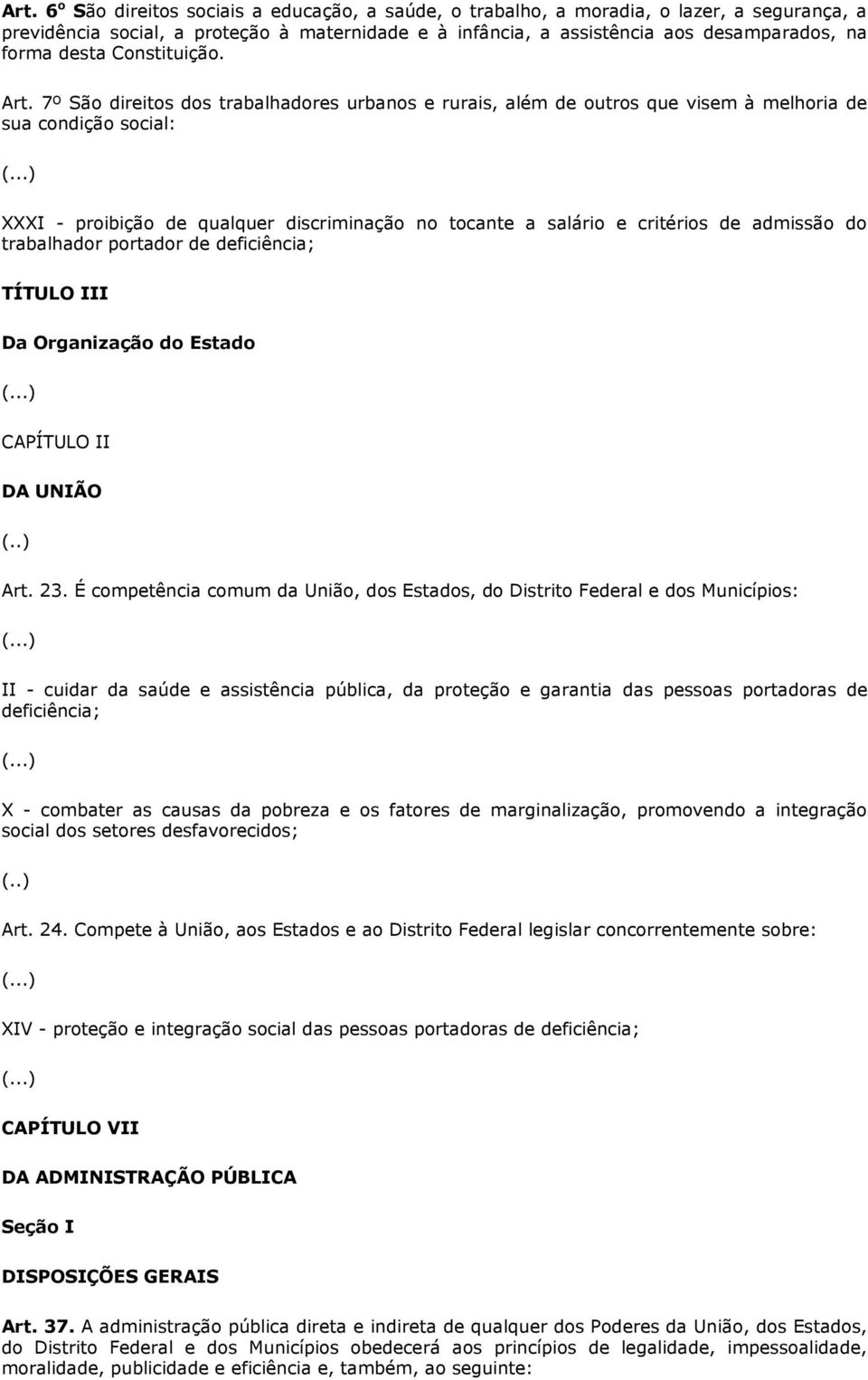 Art. 6º São direitos sociais a educação, a saúde, o trabalho, a moradia, o lazer, a segurança, a previdência social, a proteção à maternidade e à infância, a assistência aos desamparados, na forma desta Constituição.

Art. 7º São direitos dos trabalhadores urbanos e rurais, além de outros que visem à melhoria de sua condição social:

(...)

XXXI - proibição de qualquer discriminação no tocante a salário e critérios de admissão do trabalhador portador de deficiência;

TÍTULO III

Da Organização do Estado

(...)

CAPÍTULO II

DA UNIÃO

(..)

Art. 23. É competência comum da União, dos Estados, do Distrito Federal e dos Municípios:

(...)

II - cuidar da saúde e assistência pública, da proteção e garantia das pessoas portadoras de deficiência;

(...)

X - combater as causas da pobreza e os fatores de marginalização, promovendo a integração social dos setores desfavorecidos;

(..)

Art. 24. Compete à União, aos Estados e ao Distrito Federal legislar concorrentemente sobre:

(...)

XIV - proteção e integração social das pessoas portadoras de deficiência;

(...)

CAPÍTULO VII

DA ADMINISTRAÇÃO PÚBLICA

Seção I

DISPOSIÇÕES GERAIS

Art. 37. A administração pública direta e indireta de qualquer dos Poderes da União, dos Estados, do Distrito Federal e dos Municípios obedecerá aos princípios de legalidade, impessoalidade, moralidade, publicidade e eficiência e, também, ao seguinte: